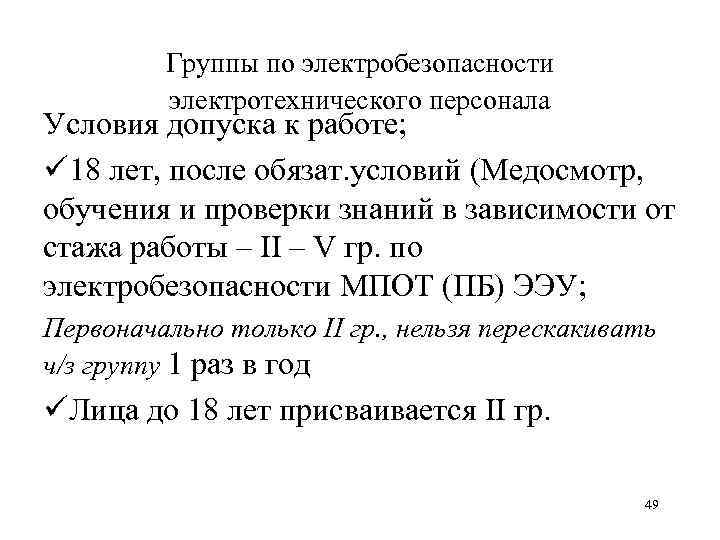 Группы по электробезопасности электротехнического персонала

Условия допуска к работе;

✓18 лет, после обязат.условий (Медосмотр, обучения и проверки знаний в зависимости от стажа работы – II – V гр. по электробезопасности МПОТ (ПБ) ЭЭУ;

Первоначально только II гр., нельзя перескакивать ч/з группу 1 раз в год

✓Лица до 18 лет присваивается II гр.

49